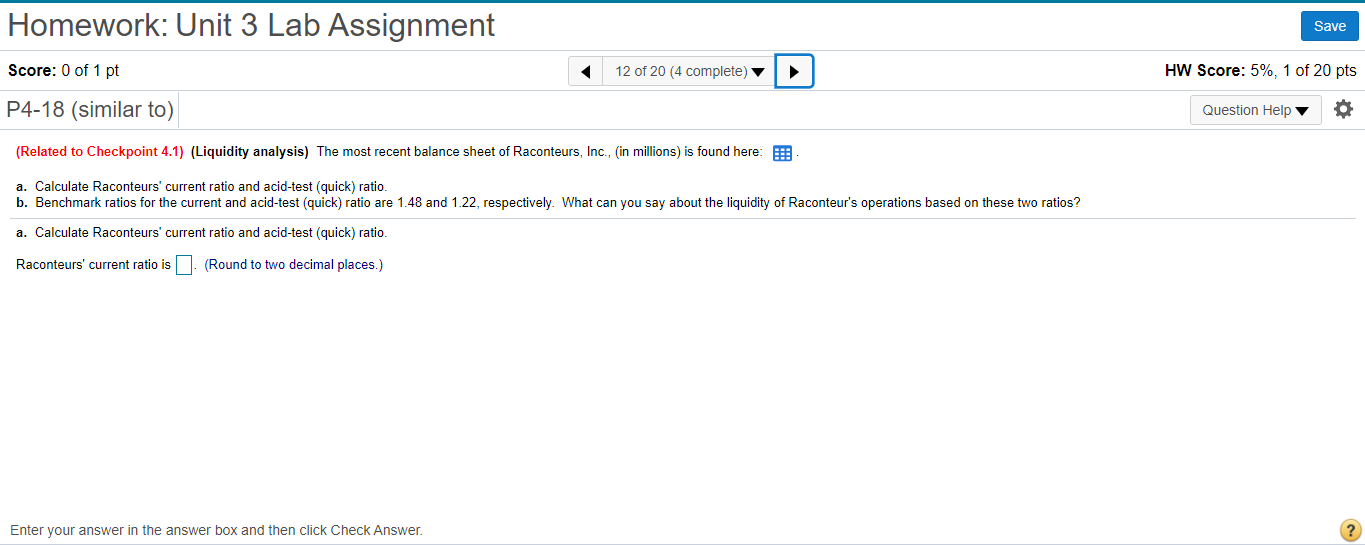 Homework: Unit 3 Lab Assignment

Save

Score: 0 of 1 pt

12 of 20 (4 complete)

HW Score: 5%, 1 of 20 pts

P4-18 (similar to)

Question Help

(Related to Checkpoint 4.1) (Liquidity analysis) The most recent balance sheet of Raconteurs, Inc., (in millions) is found here: .

a. Calculate Raconteurs' current ratio and acid-test (quick) ratio.
b. Benchmark ratios for the current and acid-test (quick) ratio are 1.48 and 1.22, respectively. What can you say about the liquidity of Raconteur's operations based on these two ratios?

a. Calculate Raconteurs' current ratio and acid-test (quick) ratio.

Raconteurs' current ratio is . (Round to two decimal places.)

Enter your answer in the answer box and then click Check Answer.

?